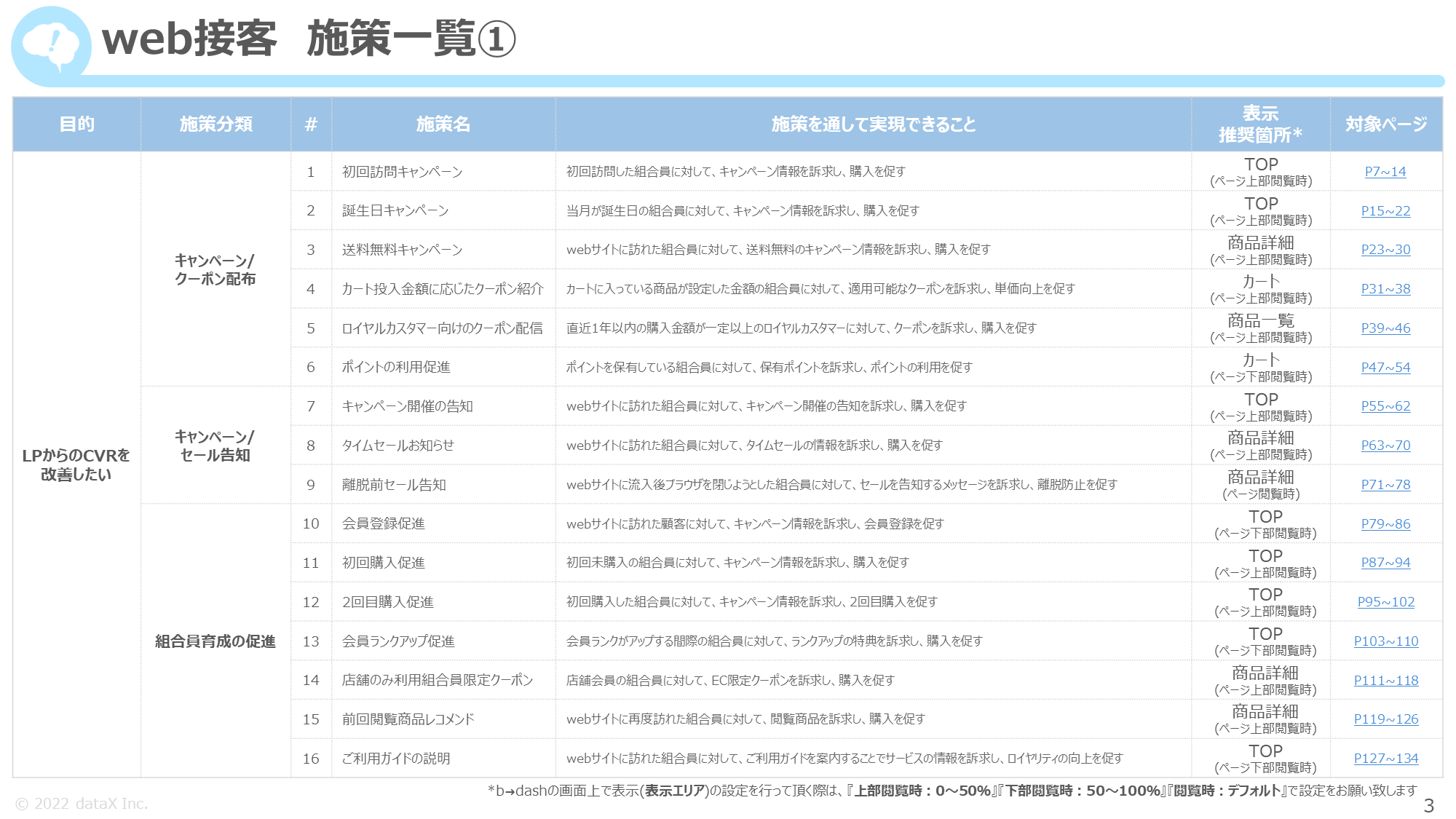 web接客　施策一覧①

| 目的 | 施策分類 | # | 施策名 | 施策を通して実現できること | 表示推奨箇所* | 対象ページ |
|---|---|---|---|---|---|---|
| LPからのCVRを改善したい | キャンペーン/クーポン配布 | 1 | 初回訪問キャンペーン | 初回訪問した組合員に対して、キャンペーン情報を訴求し、購入を促す | TOP (ページ上部閲覧時) | P7~14 |
| | | 2 | 誕生日キャンペーン | 当月が誕生日の組合員に対して、キャンペーン情報を訴求し、購入を促す | TOP (ページ上部閲覧時) | P15~22 |
| | | 3 | 送料無料キャンペーン | webサイトに訪れた組合員に対して、送料無料のキャンペーン情報を訴求し、購入を促す | 商品詳細 (ページ上部閲覧時) | P23~30 |
| | | 4 | カート投入金額に応じたクーポン紹介 | カートに入っている商品が設定した金額の組合員に対して、適用可能なクーポンを訴求し、単価向上を促す | カート (ページ上部閲覧時) | P31~38 |
| | | 5 | ロイヤルカスタマー向けのクーポン配信 | 直近1年以内の購入金額が一定以上のロイヤルカスタマーに対して、クーポンを訴求し、購入を促す | 商品一覧 (ページ上部閲覧時) | P39~46 |
| | | 6 | ポイントの利用促進 | ポイントを保有している組合員に対して、保有ポイントを訴求し、ポイントの利用を促す | カート (ページ下部閲覧時) | P47~54 |
| | キャンペーン/セール告知 | 7 | キャンペーン開催の告知 | webサイトに訪れた組合員に対して、キャンペーン開催の告知を訴求し、購入を促す | TOP (ページ上部閲覧時) | P55~62 |
| | | 8 | タイムセールお知らせ | webサイトに訪れた組合員に対して、タイムセールの情報を訴求し、購入を促す | 商品詳細 (ページ上部閲覧時) | P63~70 |
| | | 9 | 離脱前セール告知 | webサイトに流入後ブラウザを閉じようとした組合員に対して、セールを告知するメッセージを訴求し、離脱防止を促す | 商品詳細 (ページ閲覧時) | P71~78 |
| | 組合員育成の促進 | 10 | 会員登録促進 | webサイトに訪れた顧客に対して、キャンペーン情報を訴求し、会員登録を促す | TOP (ページ下部閲覧時) | P79~86 |
| | | 11 | 初回購入促進 | 初回未購入の組合員に対して、キャンペーン情報を訴求し、購入を促す | TOP (ページ上部閲覧時) | P87~94 |
| | | 12 | 2回目購入促進 | 初回購入した組合員に対して、キャンペーン情報を訴求し、2回目購入を促す | TOP (ページ上部閲覧時) | P95~102 |
| | | 13 | 会員ランクアップ促進 | 会員ランクがアップする間際の組合員に対して、ランクアップの特典を訴求し、購入を促す | TOP (ページ下部閲覧時) | P103~110 |
| | | 14 | 店舗のみ利用組合員限定クーポン | 店舗会員の組合員に対して、EC限定クーポンを訴求し、購入を促す | 商品詳細 (ページ上部閲覧時) | P111~118 |
| | | 15 | 前回閲覧商品レコメンド | webサイトに再度訪れた組合員に対して、閲覧商品を訴求し、購入を促す | 商品詳細 (ページ上部閲覧時) | P119~126 |
| | | 16 | ご利用ガイドの説明 | webサイトに訪れた組合員に対して、ご利用ガイドを案内することでサービスの情報を訴求し、ロイヤリティの向上を促す | TOP (ページ下部閲覧時) | P127~134 |

*b→dashの画面上で表示(表示エリア)の設定を行って頂く際は、『上部閲覧時：0～50%』『下部閲覧時：50～100%』『閲覧時：デフォルト』で設定をお願い致します

© 2022 dataX Inc.

3